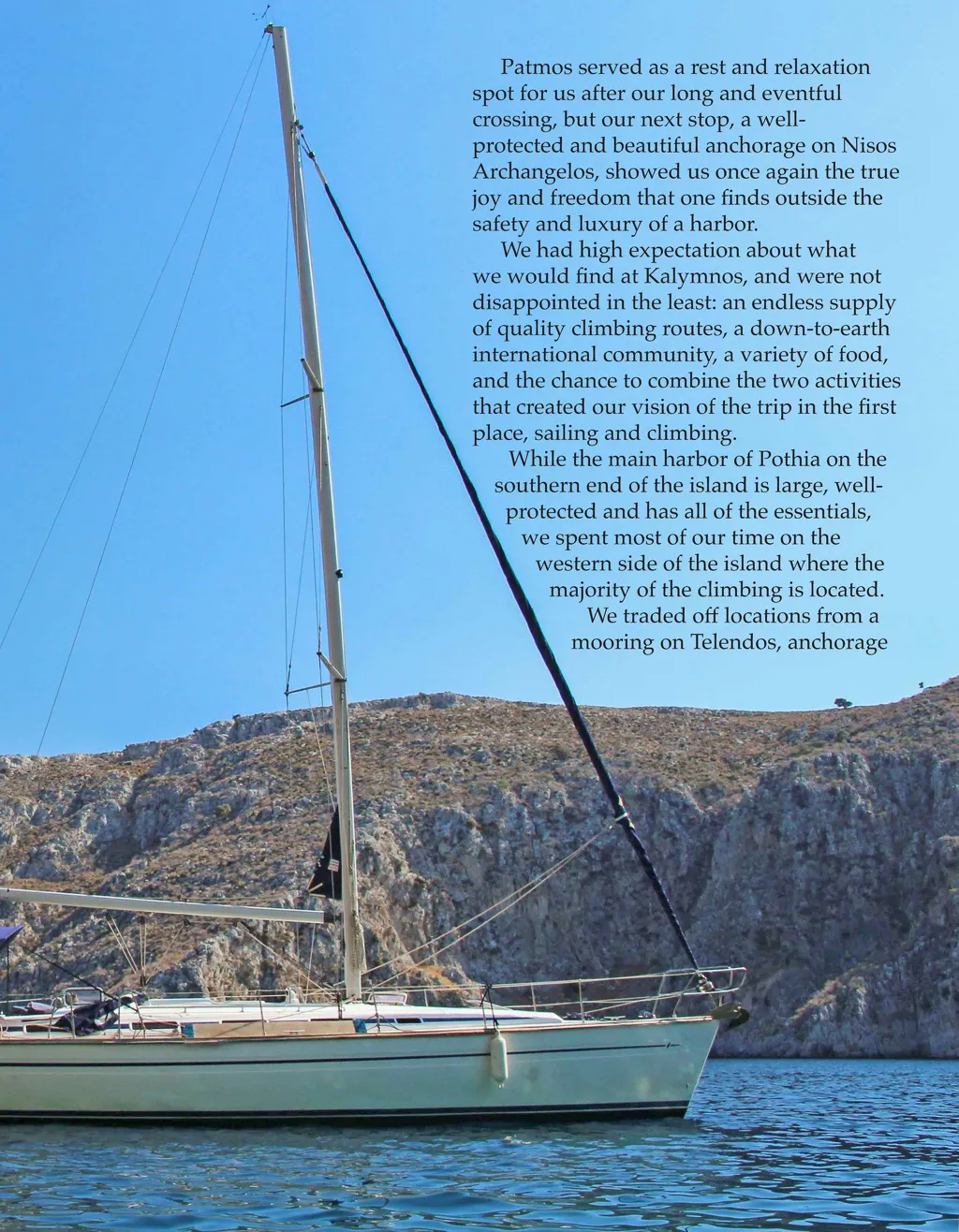 Patmos served as a rest and relaxation spot for us after our long and eventful crossing, but our next stop, a well-protected and beautiful anchorage on Nisos Archangelos, showed us once again the true joy and freedom that one finds outside the safety and luxury of a harbor.

We had high expectation about what we would find at Kalymnos, and were not disappointed in the least: an endless supply of quality climbing routes, a down-to-earth international community, a variety of food, and the chance to combine the two activities that created our vision of the trip in the first place, sailing and climbing.

While the main harbor of Pothia on the southern end of the island is large, well-protected and has all of the essentials, we spent most of our time on the western side of the island where the majority of the climbing is located.

We traded off locations from a mooring on Telendos, anchorage